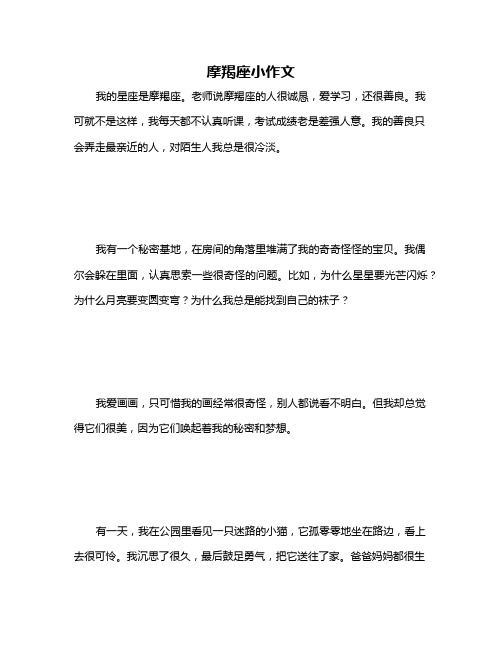 摩羯座小作文

我的星座是摩羯座。老师说摩羯座的人很诚恳，爱学习，还很善良。我可就不是这样，我每天都不认真听课，考试成绩老是差强人意。我的善良只会弄走最亲近的人，对陌生人我总是很冷淡。

我有一个秘密基地，在房间的角落里堆满了我的奇奇怪怪的宝贝。我偶尔会躲在里面，认真思索一些很奇怪的问题。比如，为什么星星要光芒闪烁？为什么月亮要变圆变弯？为什么我总是能找到自己的袜子？

我爱画画，只可惜我的画经常很奇怪，别人都说看不明白。但我却总觉得它们很美，因为它们唤起着我的秘密和梦想。

有一天，我在公园里看见一只迷路的小猫，它孤零零地坐在路边，看上去很可怜。我沉思了很久，最后鼓足勇气，把它送往了家。爸爸妈妈都很生